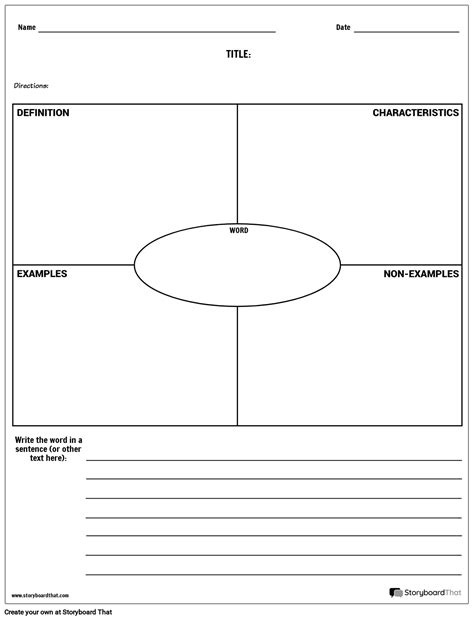 Name

Date

TITLE:

Directions:

DEFINITION

CHARACTERISTICS

WORD

EXAMPLES

NON-EXAMPLES

Write the word in a sentence (or other text here):

www.storyboardthat.com

StoryboardThat

Create your own at Storyboard That